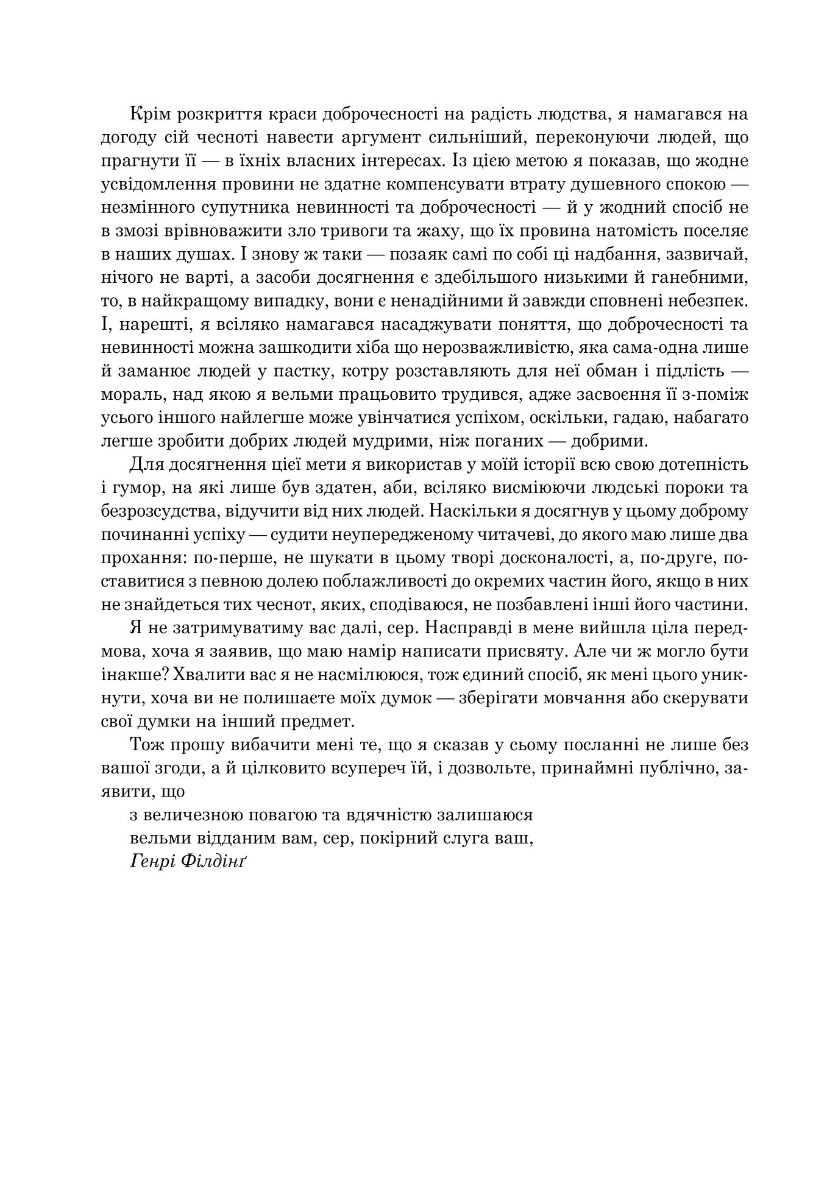 Крім розкриття краси доброчесності на радість людства, я намагався на догоду сій чесноті навести аргумент сильніший, переконуючи людей, що прагнути її — в їхніх власних інтересах. Із цією метою я показав, що жодне усвідомлення провини не здатне компенсувати втрату душевного спокою — незмінного супутника невинності та доброчесності — й у жодний спосіб не в змозі врівноважити зло тривоги та жаху, що їх провина натомість поселяє в наших душах. І знову ж таки — позаяк самі по собі ці надбання, зазвичай, нічого не варті, а засоби досягнення є здебільшого низькими й ганебними, то, в найкращому випадку, вони є ненадійними й завжди сповнені небезпек. І, нарешті, я всіляко намагався насаджувати поняття, що доброчесності та невинності можна зашкодити хіба що нерозважливістю, яка сама-одна лише й заманює людей у пастку, котру розставляють для неї обман і підлість — мораль, над якою я вельми працьовито трудився, адже засвоєння її з-поміж усього іншого найлегше може увінчатися успіхом, оскільки, гадаю, набагато легше зробити добрих людей мудрими, ніж поганих — добрими.

Для досягнення цієї мети я використав у моїй історії всю свою дотепність і гумор, на які лише був здатен, аби, всіляко висміюючи людські пороки та безрозсудства, відучити від них людей. Наскільки я досягнув у цьому доброму починанні успіху — судити неупередженому читачеві, до якого маю лише два прохання: по-перше, не шукати в цьому творі досконалості, а, по-друге, поставитися з певною долею поблажливості до окремих частин його, якщо в них не знайдеться тих чеснот, яких, сподіваюся, не позбавлені інші його частини.

Я не затримуватиму вас далі, сер. Насправді в мене вийшла ціла передмова, хоча я заявив, що маю намір написати присвяту. Але чи ж могло бути інакше? Хвалити вас я не насмілююся, тож єдиний спосіб, як мені цього уникнути, хоча ви не полишаєте моїх думок — зберігати мовчання або скерувати свої думки на інший предмет.

Тож прошу вибачити мені те, що я сказав у сьому посланні не лише без вашої згоди, а й цілковито всупереч їй, і дозвольте, принаймні публічно, заявити, що

з величезною повагою та вдячністю залишаюся
вельми відданим вам, сер, покірний слуга ваш,
Генрі Філдінґ